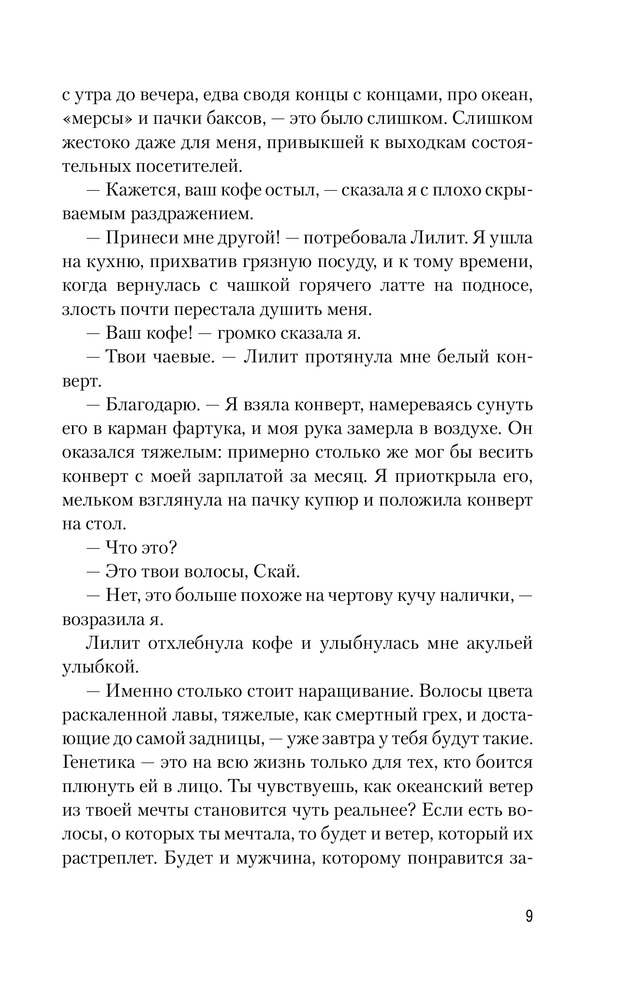 с утра до вечера, едва сводя концы с концами, про океан, «мерсы» и пачки баксов, — это было слишком. Слишком жестоко даже для меня, привыкшей к выходкам состоятельных посетителей.

— Кажется, ваш кофе остыл, — сказала я с плохо скрываемым раздражением.

— Принеси мне другой! — потребовала Лилит. Я ушла на кухню, прихватив грязную посуду, и к тому времени, когда вернулась с чашкой горячего латте на подносе, злость почти перестала душить меня.

— Ваш кофе! — громко сказала я.

— Твои чаевые. — Лилит протянула мне белый конверт.

— Благодарю. — Я взяла конверт, намереваясь сунуть его в карман фартука, и моя рука замерла в воздухе. Он оказался тяжелым: примерно столько же мог бы весить конверт с моей зарплатой за месяц. Я приоткрыла его, мельком взглянула на пачку купюр и положила конверт на стол.

— Что это?

— Это твои волосы, Скай.

— Нет, это больше похоже на чертову кучу налички, — возразила я.

Лилит отхлебнула кофе и улыбнулась мне акульей улыбкой.

— Именно столько стоит наращивание. Волосы цвета раскаленной лавы, тяжелые, как смертный грех, и достающие до самой задницы, — уже завтра у тебя будут такие. Генетика — это на всю жизнь только для тех, кто боится плюнуть ей в лицо. Ты чувствуешь, как океанский ветер из твоей мечты становится чуть реальнее? Если есть волосы, о которых ты мечтала, то будет и ветер, который их растреплет. Будет и мужчина, которому понравится за-

9